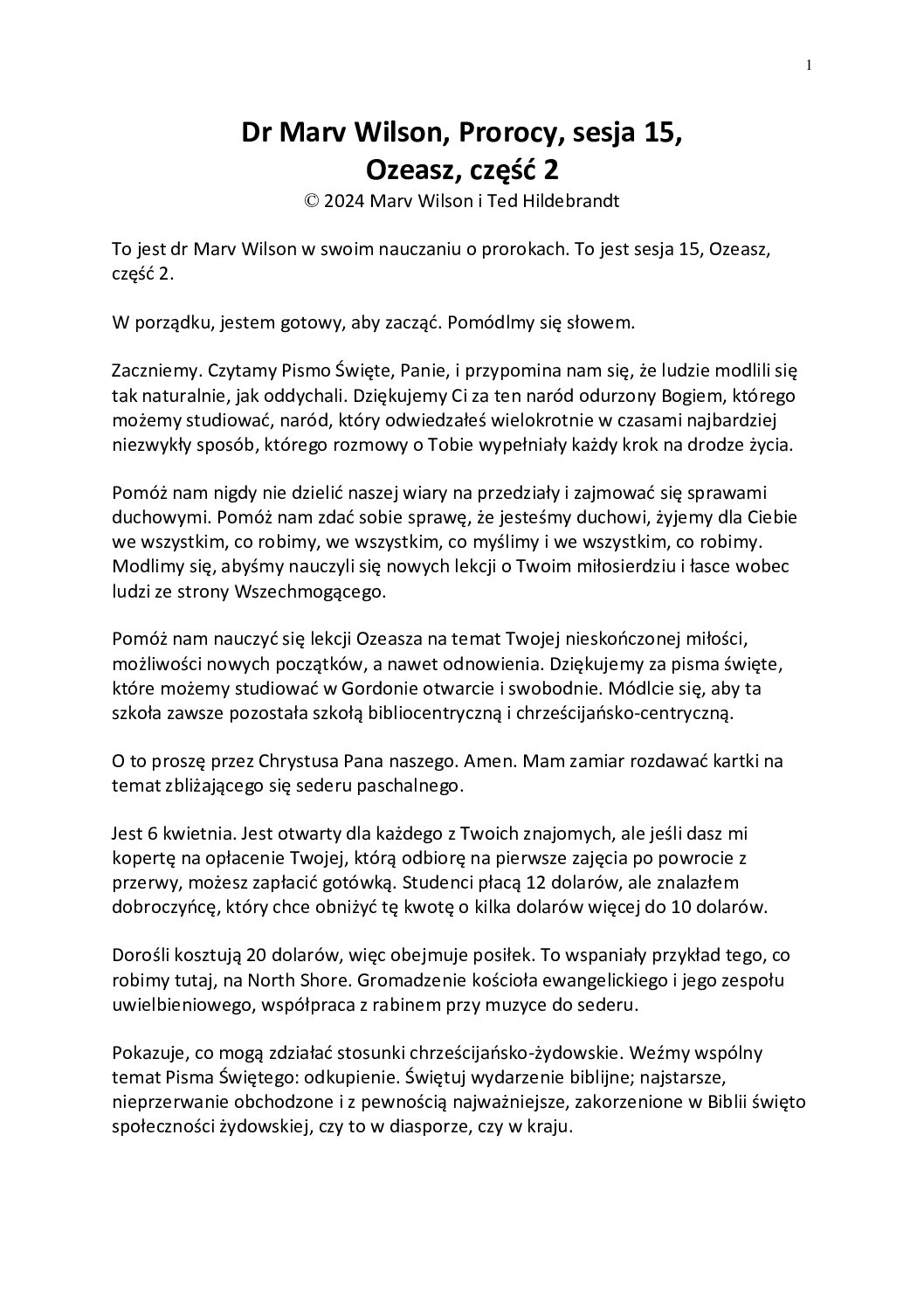 1

Dr Marv Wilson, Prorocy, sesja 15,
Ozeasz, część 2
© 2024 Marv Wilson i Ted Hildebrandt

To jest dr Marv Wilson w swoim nauczaniu o prorokach. To jest sesja 15, Ozeasz, część 2.

W porządku, jestem gotowy, aby zacząć. Pomódlmy się słowem.

Zaczniemy. Czytamy Pismo Święte, Panie, i przypomina nam się, że ludzie modlili się tak naturalnie, jak oddychali. Dziękujemy Ci za ten naród odurzony Bogiem, którego możemy studiować, naród, który odwiedzałeś wielokrotnie w czasami najbardziej niezwykły sposób, którego rozmowy o Tobie wypełniały każdy krok na drodze życia.

Pomóż nam nigdy nie dzielić naszej wiary na przedziały i zajmować się sprawami duchowymi. Pomóż nam zdać sobie sprawę, że jesteśmy duchowi, żyjemy dla Ciebie we wszystkim, co robimy, we wszystkim, co myślimy i we wszystkim, co robimy. Modlimy się, abyśmy nauczyli się nowych lekcji o Twoim miłosierdziu i łasce wobec ludzi ze strony Wszechmogącego.

Pomóż nam nauczyć się lekcji Ozeasza na temat Twojej nieskończonej miłości, możliwości nowych początków, a nawet odnowienia. Dziękujemy za pisma święte, które możemy studiować w Gordonie otwarcie i swobodnie. Módlcie się, aby ta szkoła zawsze pozostała szkołą bibliocentryczną i chrześcijańsko-centryczną.

O to proszę przez Chrystusa Pana naszego. Amen. Mam zamiar rozdawać kartki na temat zbliżającego się sederu paschalnego.

Jest 6 kwietnia. Jest otwarty dla każdego z Twoich znajomych, ale jeśli dasz mi kopertę na opłacenie Twojej, którą odbiorę na pierwsze zajęcia po powrocie z przerwy, możesz zapłacić gotówką. Studenci płacą 12 dolarów, ale znalazłem dobroczyńcę, który chce obniżyć tę kwotę o kilka dolarów więcej do 10 dolarów.

Dorośli kosztują 20 dolarów, więc obejmuje posiłek. To wspaniały przykład tego, co robimy tutaj, na North Shore. Gromadzenie kościoła ewangelickiego i jego zespołu uwielbieniowego, współpraca z rabinem przy muzyce do sederu.

Pokazuje, co mogą zdziałać stosunki chrześcijańsko-żydowskie. Weźmy wspólny temat Pisma Świętego: odkupienie. Świętuj wydarzenie biblijne; najstarsze, nieprzerwanie obchodzone i z pewnością najważniejsze, zakorzenione w Biblii święto społeczności żydowskiej, czy to w diasporze, czy w kraju.